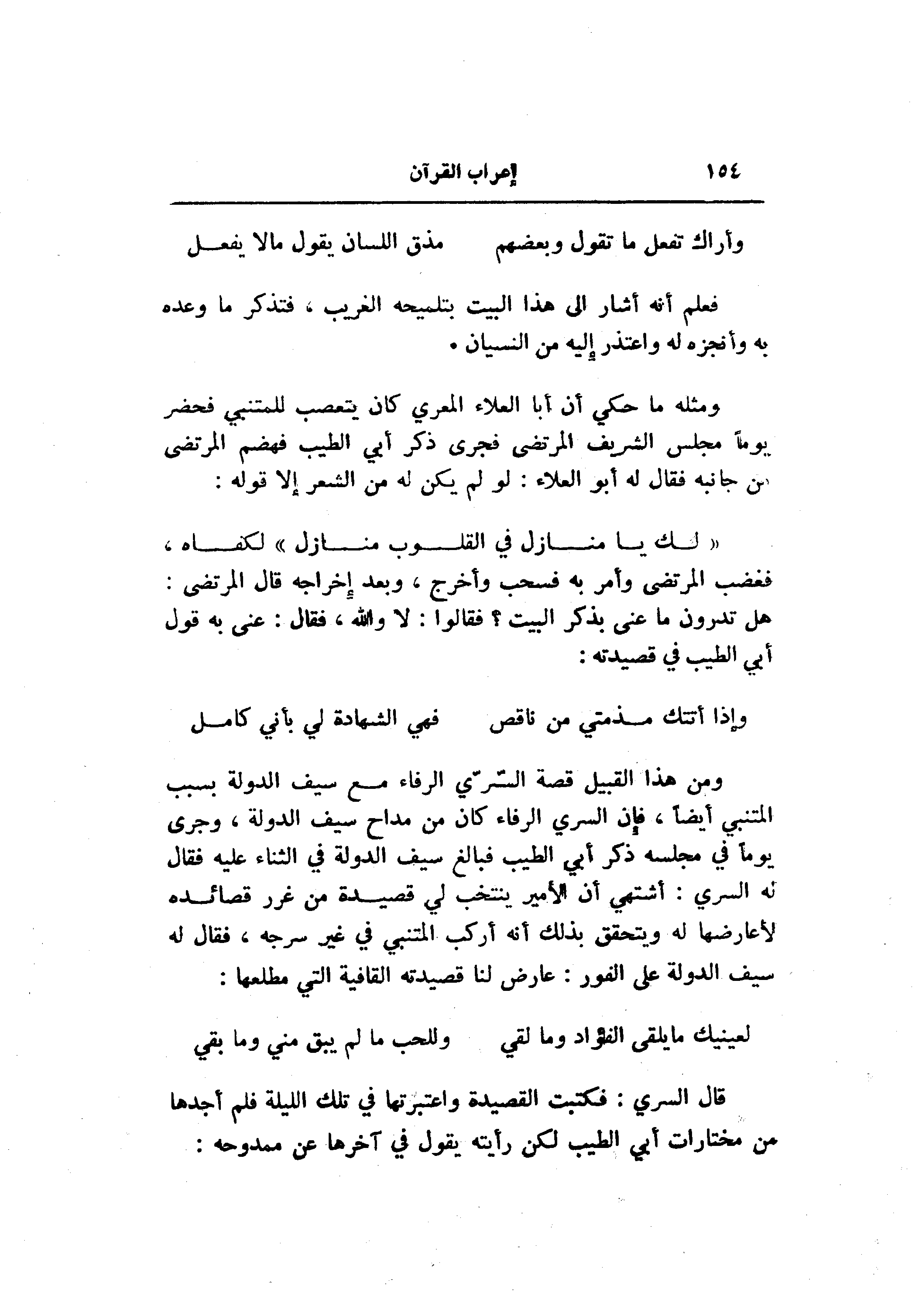 ١٥٤ إعراب القرآن

وأراك تفعل ما تقول وبعضهم مذق اللسان يقول مالا يفعل

فعلم أنه أشار الى هذا البيت بتلميحه الغريب ، فتذكر ما وعده به وأنجزه له واعتذر إليه من النسيان .

ومثله ما حكي أن أبا العلاء المعري كان يتعصب للمتنبي فحضر يوماً مجلس الشريف المرتضى فجرى ذكر أبي الطيب فهضم المرتضى من جانبه فقال له أبو العلاء : لو لم يكن له من الشعر إلا قوله :

« لك يا منازل في القلوب منازل » لكفاه ، فغضب المرتضى وأمر به فسحب وأخرج ، وبعد إخراجه قال المرتضى : هل تدرون ما عنى بذكر البيت ؟ فقالوا : لا والله ، فقال : عنى به قول أبي الطيب في قصيدته :

وإذا أتتك مذمتي من ناقص فهي الشهادة لي بأني كامل

ومن هذا القبيل قصة السّريّ الرفاء مع سيف الدولة بسبب المتنبي أيضاً ، فإن السري الرفاء كان من مداح سيف الدولة ، وجرى يوماً في مجلسه ذكر أبي الطيب فبالغ سيف الدولة في الثناء عليه فقال له السري : أشتهي أن الأمير ينتخب لي قصيدة من غرر قصائده لأعارضها له ويتحقق بذلك أنه أركب المتنبي في غير سرجه ، فقال له سيف الدولة على الفور : عارض لنا قصيدته القافية التي مطلعها :

لعينيك مايلقى الفؤاد وما لقي وللحب ما لم يبق مني وما بقي

قال السري : فكتبت القصيدة واعتبرتها في تلك الليلة فلم أجدها من مختارات أبي الطيب لكن رأيته يقول في آخرها عن ممدوحه :